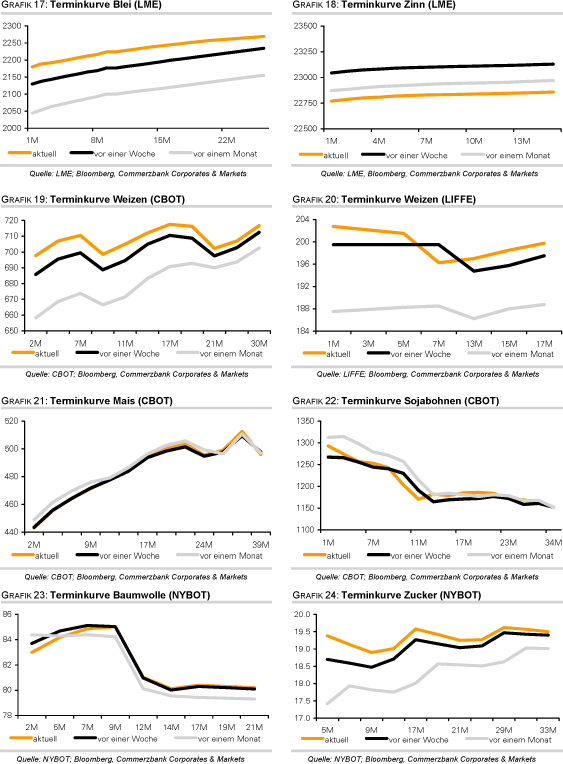 GRAFIK 17: Terminkurve Blei (LME)

2300
2250
2200
2150
2100
2050
2000
1M 8M 15M 22M

aktuell vor einer Woche vor einem Monat

Quelle: LME; Bloomberg, Commerzbank Corporates & Markets

GRAFIK 18: Terminkurve Zinn (LME)

23500
23250
23000
22750
22500
1M 4M 7M 10M 13M

aktuell vor einer Woche vor einem Monat

Quelle: LME, Bloomberg, Commerzbank Corporates & Markets

GRAFIK 19: Terminkurve Weizen (CBOT)

720
710
700
690
680
670
660
650
2M 7M 11M 17M 21M 30M

aktuell vor einer Woche vor einem Monat

Quelle: CBOT; Bloomberg, Commerzbank Corporates & Markets

GRAFIK 20: Terminkurve Weizen (LIFFE)

204
200
196
192
188
184
1M 3M 5M 7M 13M 15M 17M

aktuell vor einer Woche vor einem Monat

Quelle: LIFFE; Bloomberg, Commerzbank Corporates & Markets

GRAFIK 21: Terminkurve Mais (CBOT)

520
500
480
460
440
2M 9M 17M 24M 39M

aktuell vor einer Woche vor einem Monat

Quelle: CBOT; Bloomberg, Commerzbank Corporates & Markets

GRAFIK 22: Terminkurve Sojabohnen (CBOT)

1350
1300
1250
1200
1150
1100
1M 7M 11M 17M 23M 34M

aktuell vor einer Woche vor einem Monat

Quelle: CBOT; Bloomberg, Commerzbank Corporates & Markets

GRAFIK 23: Terminkurve Baumwolle (NYBOT)

86
84
82
80
78
2M 5M 7M 9M 12M 14M 17M 19M 21M

aktuell vor einer Woche vor einem Monat

Quelle: NYBOT; Bloomberg, Commerzbank Corporates & Markets

GRAFIK 24: Terminkurve Zucker (NYBOT)

20.0
19.5
19.0
18.5
18.0
17.5
17.0
5M 9M 17M 21M 29M 33M

aktuell vor einer Woche vor einem Monat

Quelle: NYBOT; Bloomberg, Commerzbank Corporates & Markets